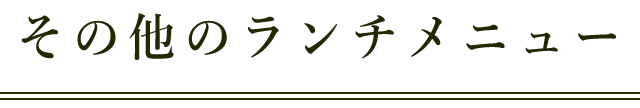 その他のランチメニュー